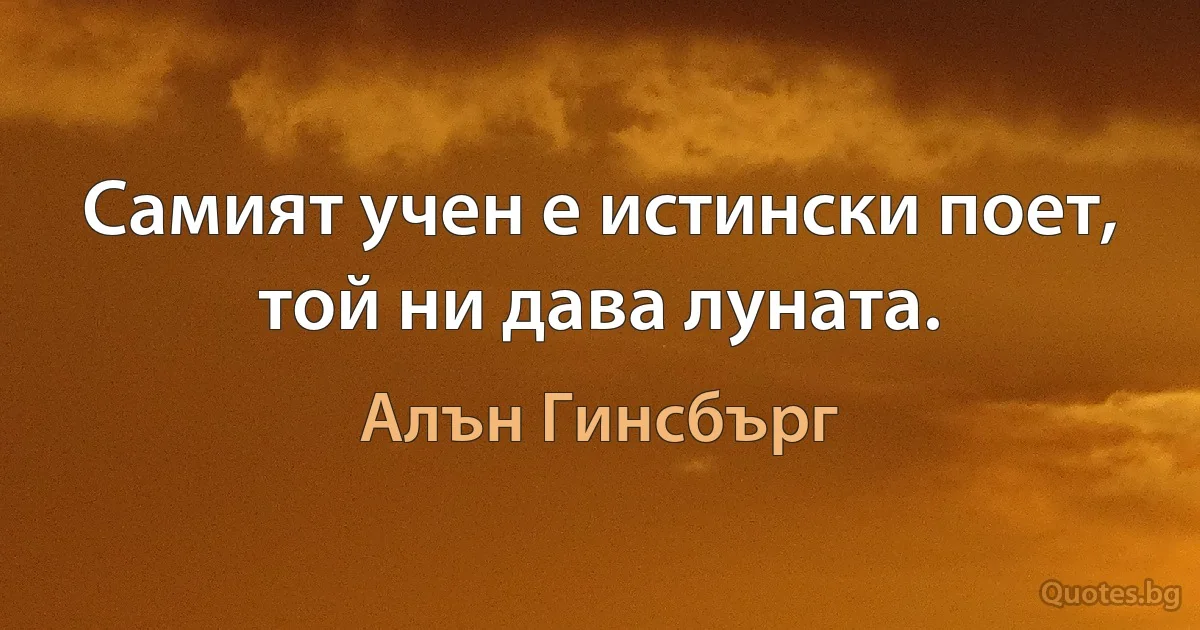 Самият учен е истински поет, той ни дава луната.

Алън Гинсбърг

Quotes.bg